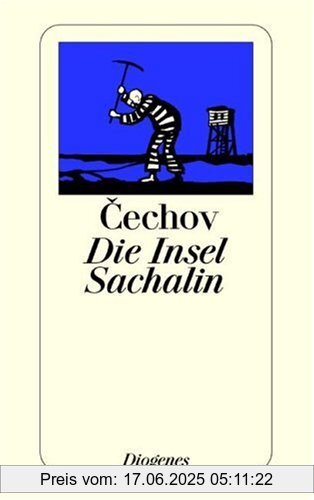 Čechov
Die Insel
Sachalin

Diogenes

Preis vom: 17.06.2025 05:11:22